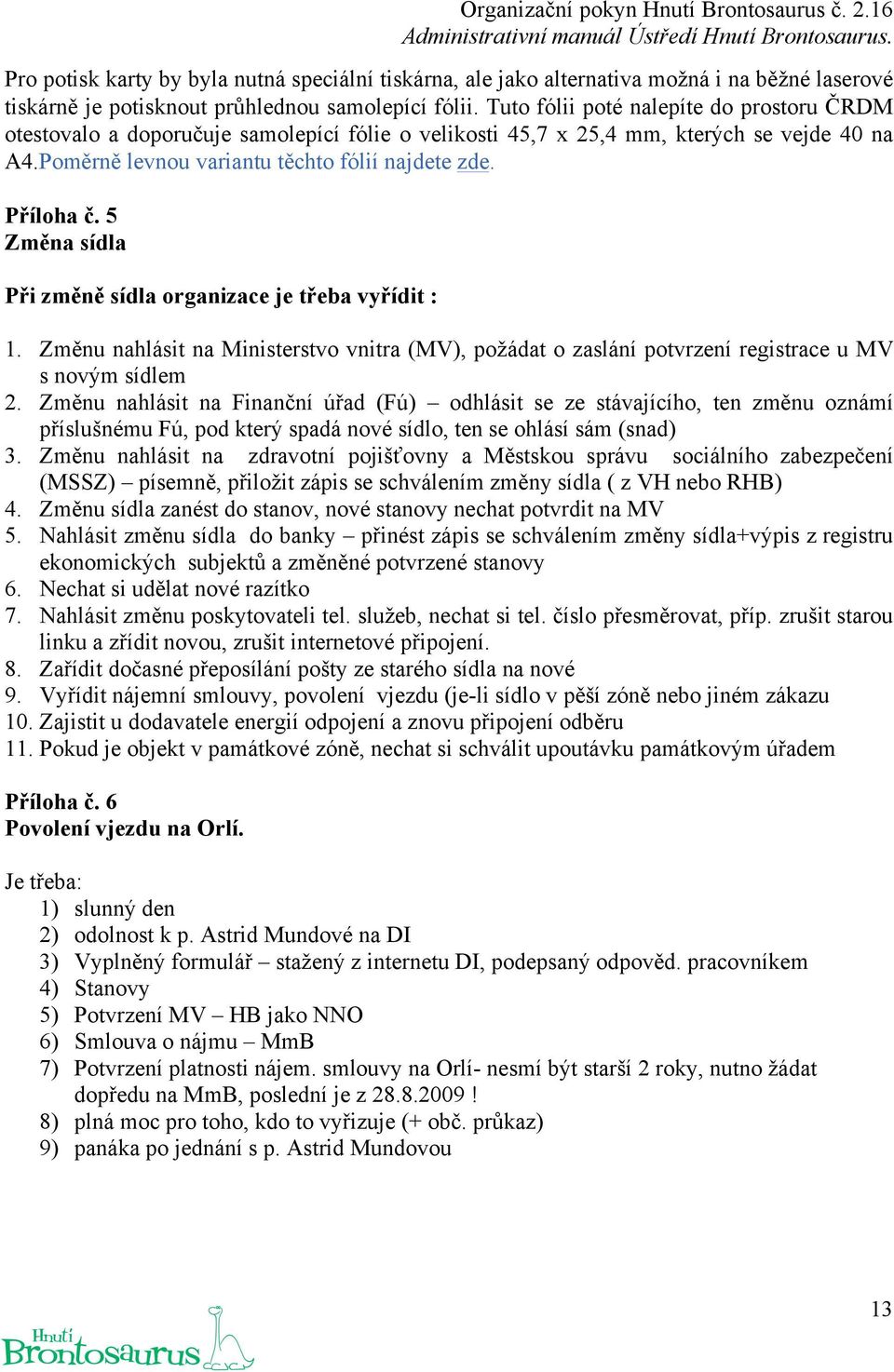 Organizační pokyn Hnutí Brontosaurus č. 2.16
Administrativní manuál Ústředí Hnutí Brontosaurus.

Pro potisk karty by byla nutná speciální tiskárna, ale jako alternativa možná i na běžné laserové tiskárně je potisknout průhlednou samolepící fólii. Tuto fólii poté nalepíte do prostoru ČRDM otestovalo a doporučuje samolepící fólie o velikosti 45,7 x 25,4 mm, kterých se vejde 40 na A4.Poměrně levnou variantu těchto fólií najdete zde.

Příloha č. 5
Změna sídla

Při změně sídla organizace je třeba vyřídit :

1. Změnu nahlásit na Ministerstvo vnitra (MV), požádat o zaslání potvrzení registrace u MV s novým sídlem
2. Změnu nahlásit na Finanční úřad (Fú) – odhlásit se ze stávajícího, ten změnu oznámí příslušnému Fú, pod který spadá nové sídlo, ten se ohlásí sám (snad)
3. Změnu nahlásit na zdravotní pojišťovny a Městskou správu sociálního zabezpečení (MSSZ) – písemně, přiložit zápis se schválením změny sídla ( z VH nebo RHB)
4. Změnu sídla zanést do stanov, nové stanovy nechat potvrdit na MV
5. Nahlásit změnu sídla do banky – přinést zápis se schválením změny sídla+výpis z registru ekonomických subjektů a změněné potvrzené stanovy
6. Nechat si udělat nové razítko
7. Nahlásit změnu poskytovateli tel. služeb, nechat si tel. číslo přesměrovat, příp. zrušit starou linku a zřídit novou, zrušit internetové připojení.
8. Zařídit dočasné přeposílání pošty ze starého sídla na nové
9. Vyřídit nájemní smlouvy, povolení vjezdu (je-li sídlo v pěší zóně nebo jiném zákazu
10. Zajistit u dodavatele energií odpojení a znovu připojení odběru
11. Pokud je objekt v památkové zóně, nechat si schválit upoutávku památkovým úřadem

Příloha č. 6
Povolení vjezdu na Orlí.

Je třeba:
1) slunný den
2) odolnost k p. Astrid Mundové na DI
3) Vyplněný formulář – stažený z internetu DI, podepsaný odpověd. pracovníkem
4) Stanovy
5) Potvrzení MV – HB jako NNO
6) Smlouva o nájmu – MmB
7) Potvrzení platnosti nájem. smlouvy na Orlí- nesmí být starší 2 roky, nutno žádat dopředu na MmB, poslední je z 28.8.2009 !
8) plná moc pro toho, kdo to vyřizuje (+ obč. průkaz)
9) panáka po jednání s p. Astrid Mundovou

13

Hnutí Brontosaurus